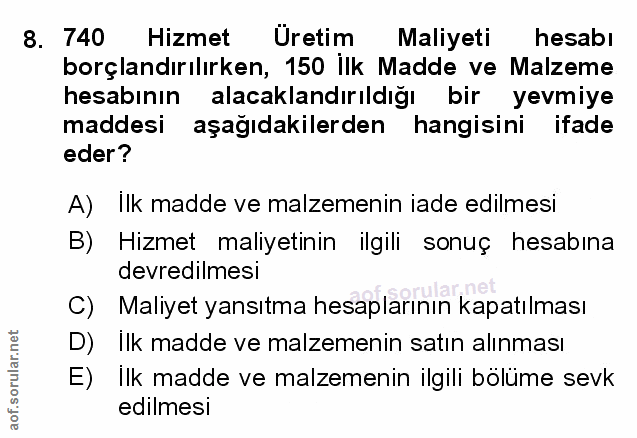 8. 740 Hizmet Üretim Maliyeti hesabı borçlandırılırken, 150 İlk Madde ve Malzeme hesabının alacaklandırıldığı bir yevmiye maddesi aşağıdakilerden hangisini ifade eder?

A) İlk madde ve malzemenin iade edilmesi

B) Hizmet maliyetinin ilgili sonuç hesabına devredilmesi

C) Maliyet yansıtma hesaplarının kapatılması

D) İlk madde ve malzemenin satın alınması

E) İlk madde ve malzemenin ilgili bölüme sevk edilmesi

aof.sorular.net